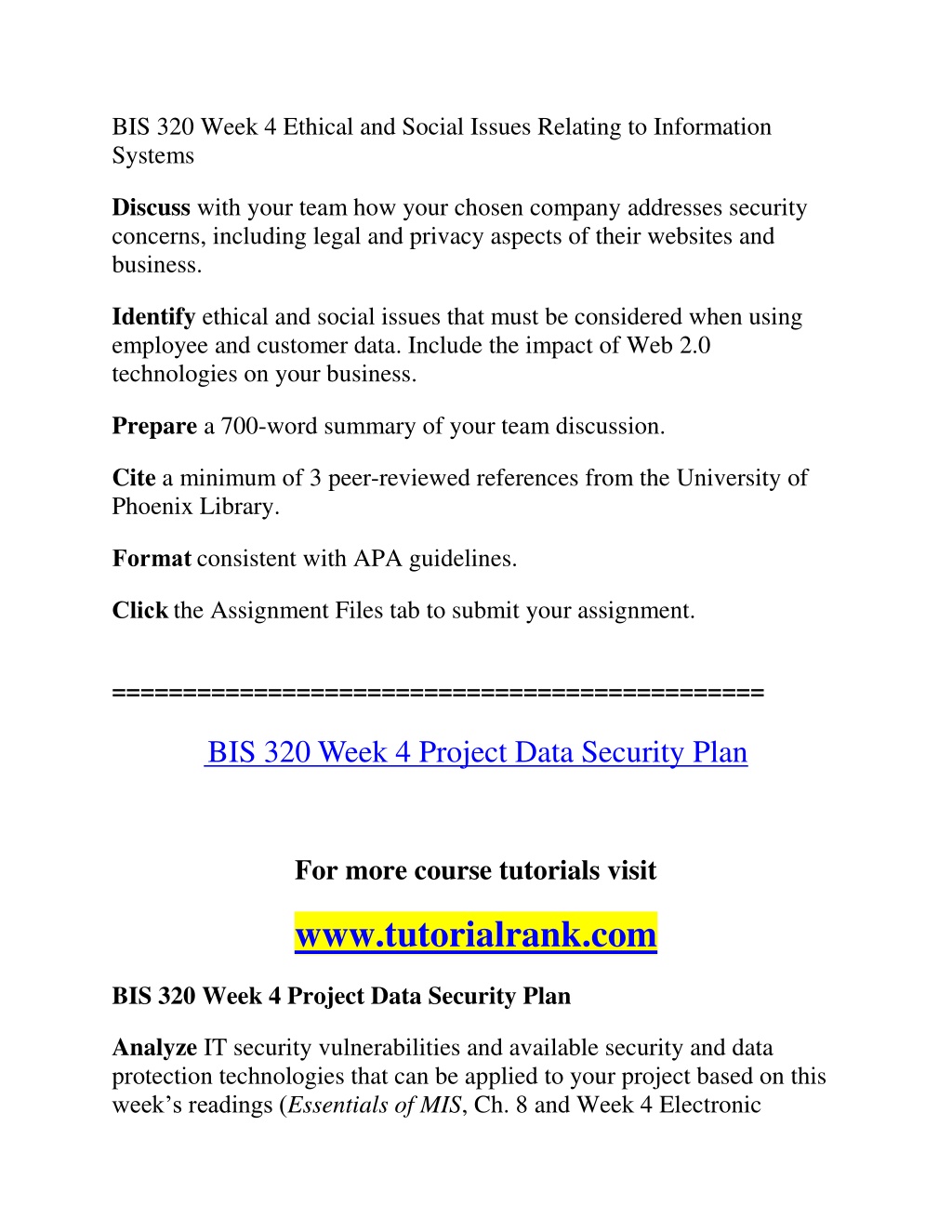 BIS 320 Week 4 Ethical and Social Issues Relating to Information Systems

Discuss with your team how your chosen company addresses security concerns, including legal and privacy aspects of their websites and business.

Identify ethical and social issues that must be considered when using employee and customer data. Include the impact of Web 2.0 technologies on your business.

Prepare a 700-word summary of your team discussion.

Cite a minimum of 3 peer-reviewed references from the University of Phoenix Library.

Format consistent with APA guidelines.

Click the Assignment Files tab to submit your assignment.

=============================================

BIS 320 Week 4 Project Data Security Plan

For more course tutorials visit

www.tutorialrank.com

BIS 320 Week 4 Project Data Security Plan

Analyze IT security vulnerabilities and available security and data protection technologies that can be applied to your project based on this week's readings (Essentials of MIS, Ch. 8 and Week 4 Electronic